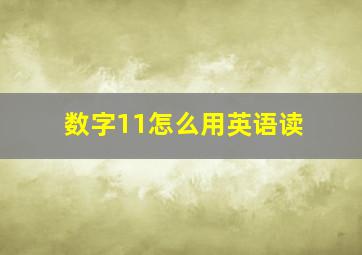 数字11怎么用英语读